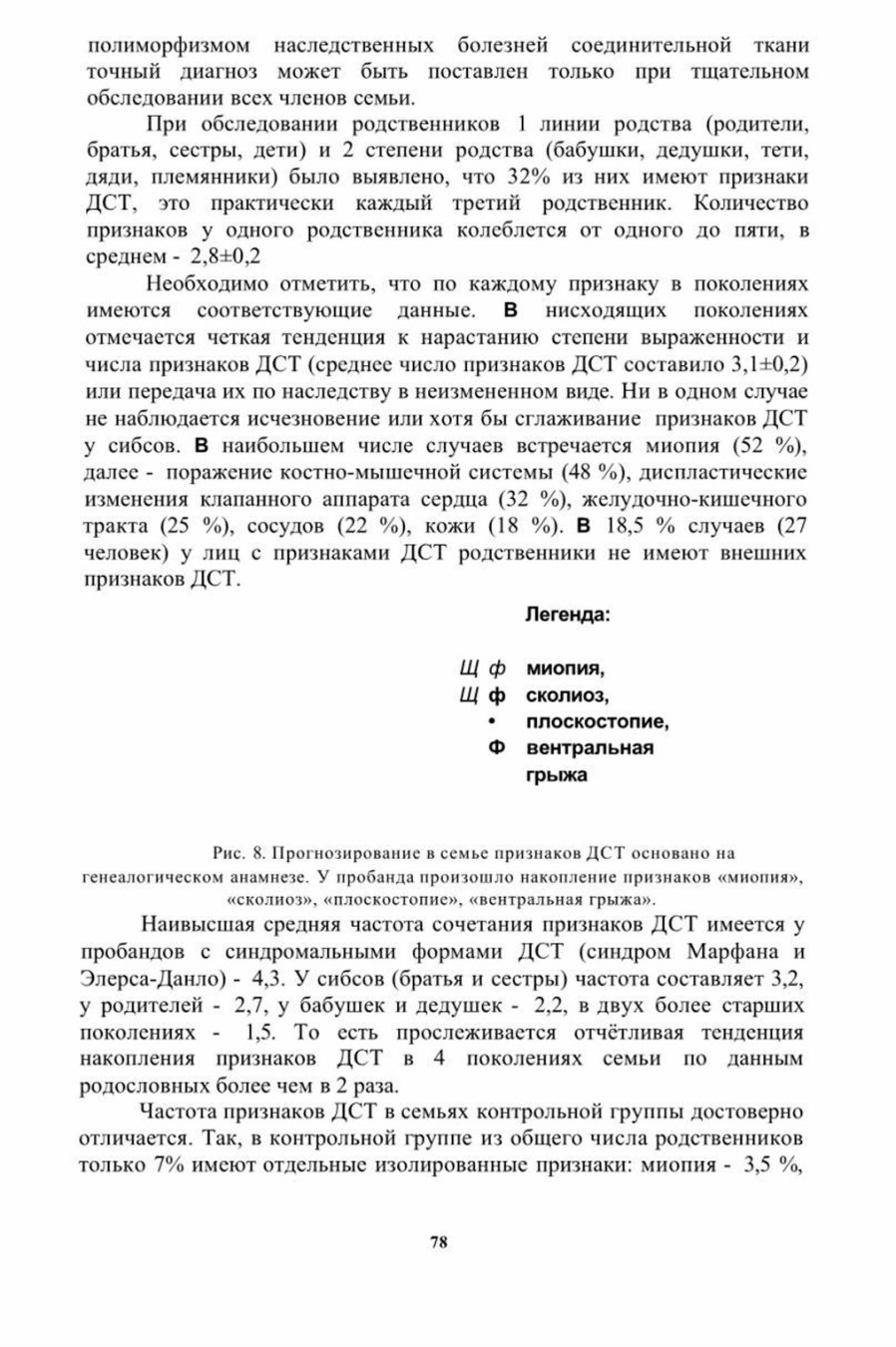 полиморфизмом наследственных болезней соединительной ткани точный диагноз может быть поставлен только при тщательном обследовании всех членов семьи.

При обследовании родственников 1 линии родства (родители, братья, сестры, дети) и 2 степени родства (бабушки, дедушки, тети, дяди, племянники) было выявлено, что 32% из них имеют признаки ДСТ, это практически каждый третий родственник. Количество признаков у одного родственника колеблется от одного до пяти, в среднем - 2,8±0,2

Необходимо отметить, что по каждому признаку в поколениях имеются соответствующие данные. В нисходящих поколениях отмечается четкая тенденция к нарастанию степени выраженности и числа признаков ДСТ (среднее число признаков ДСТ составило 3,1±0,2) или передача их по наследству в неизмененном виде. Ни в одном случае не наблюдается исчезновение или хотя бы сглаживание признаков ДСТ у сибсов. В наибольшем числе случаев встречается миопия (52 %), далее - поражение костно-мышечной системы (48 %), диспластические изменения клапанного аппарата сердца (32 %), желудочно-кишечного тракта (25 %), сосудов (22 %), кожи (18 %). В 18,5 % случаев (27 человек) у лиц с признаками ДСТ родственники не имеют внешних признаков ДСТ.

Легенда:

Щ ф миопия,
Щ ф сколиоз,
• плоскостопие,
Ф вентральная грыжа

Рис. 8. Прогнозирование в семье признаков ДСТ основано на генеалогическом анамнезе. У пробанда произошло накопление признаков «миопия», «сколиоз», «плоскостопие», «вентральная грыжа».

Наивысшая средняя частота сочетания признаков ДСТ имеется у пробандов с синдромальными формами ДСТ (синдром Марфана и Элерса-Данло) - 4,3. У сибсов (братья и сестры) частота составляет 3,2, у родителей - 2,7, у бабушек и дедушек - 2,2, в двух более старших поколениях - 1,5. То есть прослеживается отчётливая тенденция накопления признаков ДСТ в 4 поколениях семьи по данным родословных более чем в 2 раза.

Частота признаков ДСТ в семьях контрольной группы достоверно отличается. Так, в контрольной группе из общего числа родственников только 7% имеют отдельные изолированные признаки: миопия - 3,5 %,

78